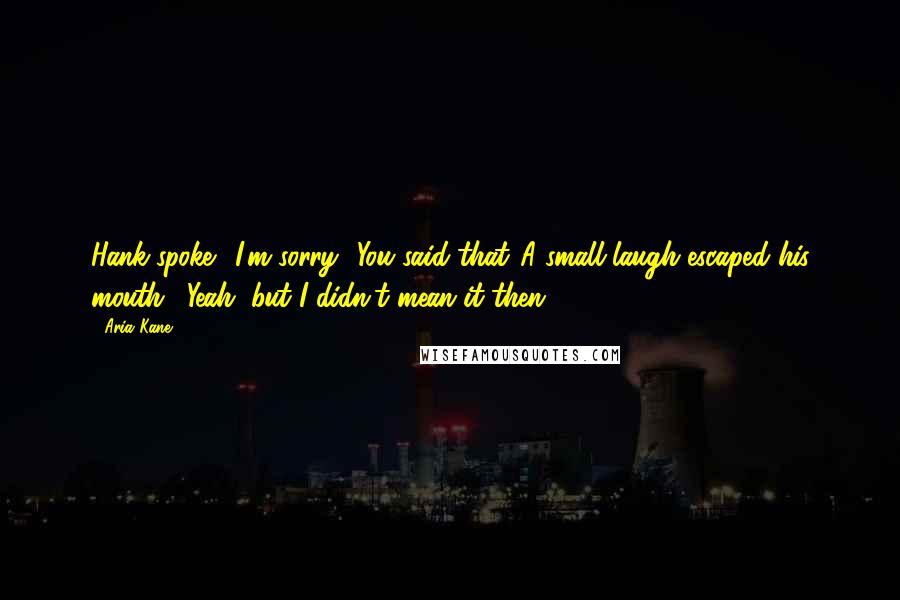 Hank spoke. I'm sorry. You said that. A small laugh escaped his mouth. Yeah, but I didn't mean it then.

- Aria Kane

WISEFAMOUSQUOTES.COM